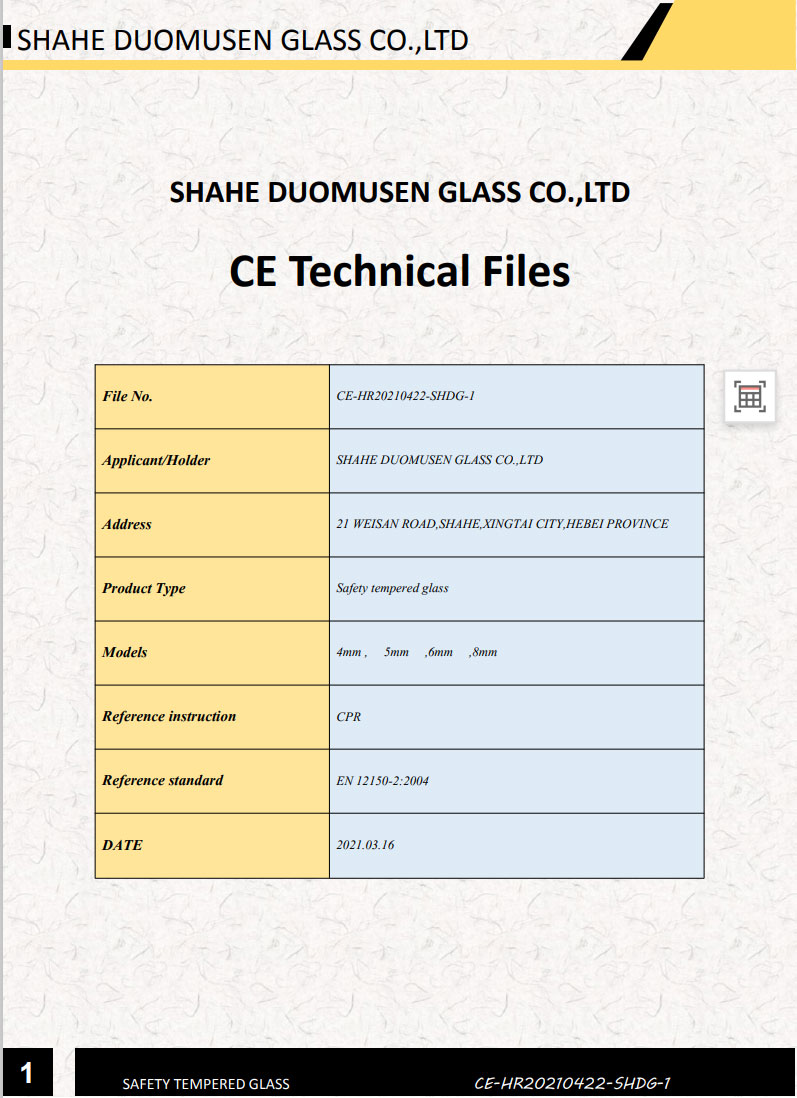 SHAHE DUOMUSEN GLASS CO.,LTD

SHAHE DUOMUSEN GLASS CO.,LTD

CE Technical Files

| File No. | CE-HR20210422-SHDG-1 |
|---|---|
| Applicant/Holder | SHAHE DUOMUSEN GLASS CO.,LTD |
| Address | 21 WEISAN ROAD,SHAHE,XINGTAI CITY,HEBEI PROVINCE |
| Product Type | Safety tempered glass |
| Models | 4mm , 5mm ,6mm ,8mm |
| Reference instruction | CPR |
| Reference standard | EN 12150-2:2004 |
| DATE | 2021.03.16 |

1 SAFETY TEMPERED GLASS CE-HR20210422-SHDG-1